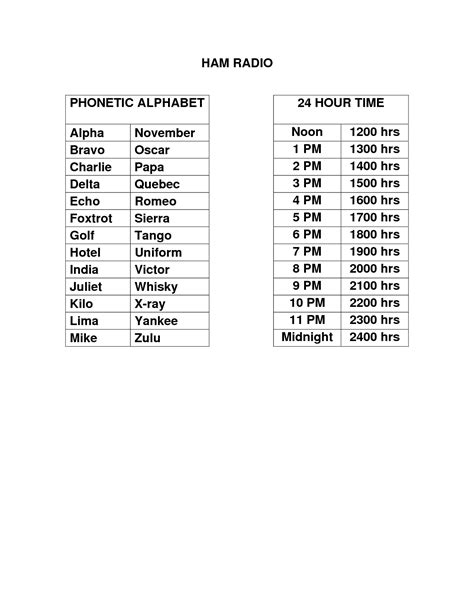 HAM RADIO

| PHONETIC ALPHABET | |
|---|---|
| Alpha | November |
| Bravo | Oscar |
| Charlie | Papa |
| Delta | Quebec |
| Echo | Romeo |
| Foxtrot | Sierra |
| Golf | Tango |
| Hotel | Uniform |
| India | Victor |
| Juliet | Whisky |
| Kilo | X-ray |
| Lima | Yankee |
| Mike | Zulu |

| 24 HOUR TIME | |
|---|---|
| Noon | 1200 hrs |
| 1 PM | 1300 hrs |
| 2 PM | 1400 hrs |
| 3 PM | 1500 hrs |
| 4 PM | 1600 hrs |
| 5 PM | 1700 hrs |
| 6 PM | 1800 hrs |
| 7 PM | 1900 hrs |
| 8 PM | 2000 hrs |
| 9 PM | 2100 hrs |
| 10 PM | 2200 hrs |
| 11 PM | 2300 hrs |
| Midnight | 2400 hrs |